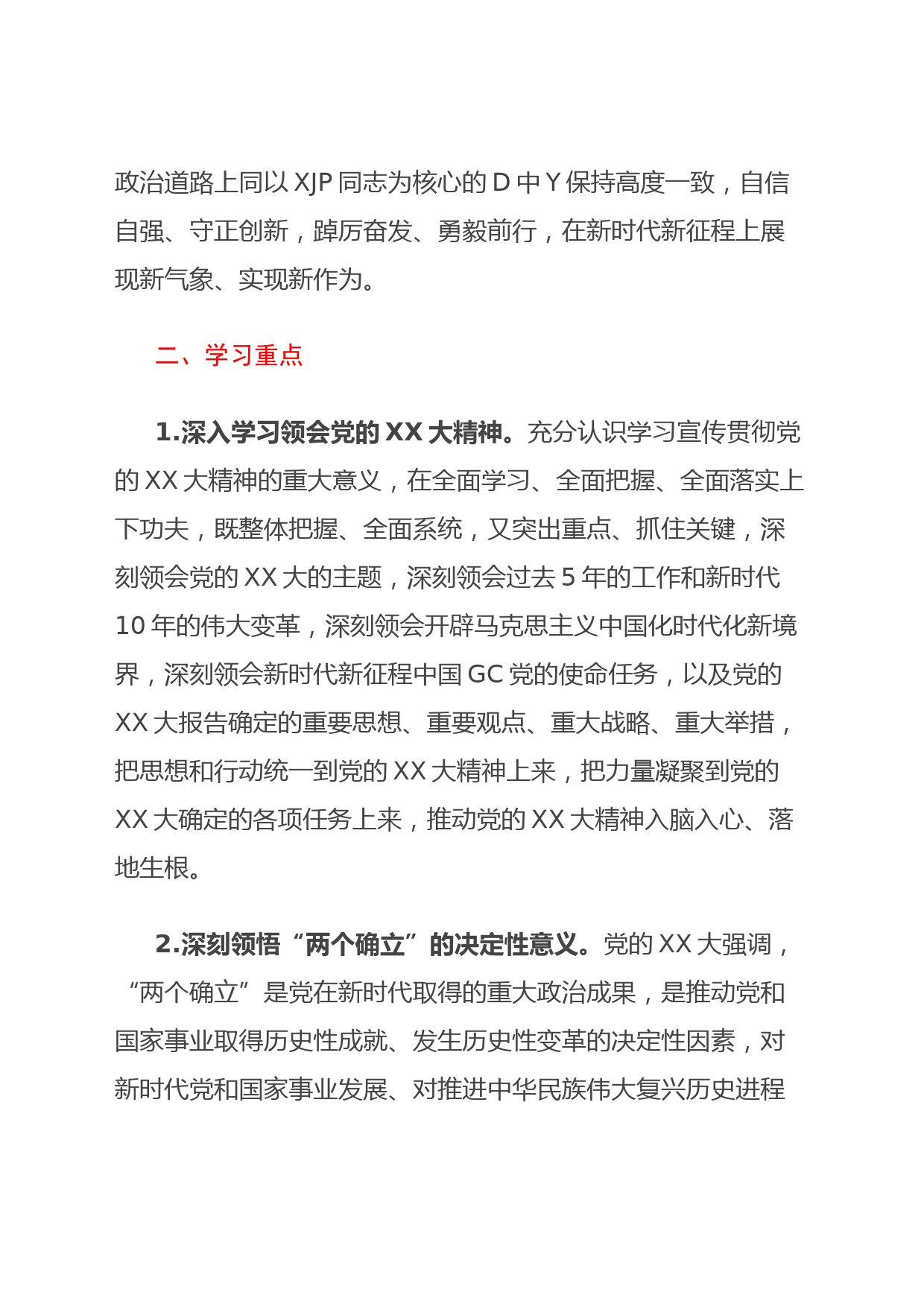 政治道路上同以 XJP 同志为核心的 D 中 Y 保持高度一致，自信自强、守正创新，踔厉奋发、勇毅前行，在新时代新征程上展现新气象、实现新作为。

二、学习重点

1.深入学习领会党的 XX 大精神。充分认识学习宣传贯彻党的 XX 大精神的重大意义，在全面学习、全面把握、全面落实上下功夫，既整体把握、全面系统，又突出重点、抓住关键，深刻领会党的 XX 大的主题，深刻领会过去 5 年的工作和新时代 10 年的伟大变革，深刻领会开辟马克思主义中国化时代化新境界，深刻领会新时代新征程中国 GC 党的使命任务，以及党的 XX 大报告确定的重要思想、重要观点、重大战略、重大举措，把思想和行动统一到党的 XX 大精神上来，把力量凝聚到党的 XX 大确定的各项任务上来，推动党的 XX 大精神入脑入心、落地生根。

2.深刻领悟“两个确立”的决定性意义。党的 XX 大强调，“两个确立”是党在新时代取得的重大政治成果，是推动党和国家事业取得历史性成就、发生历史性变革的决定性因素，对新时代党和国家事业发展、对推进中华民族伟大复兴历史进程